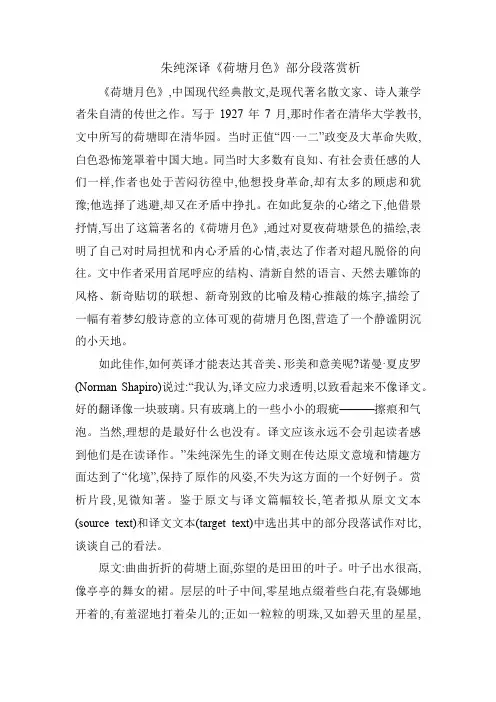 朱纯深译《荷塘月色》部分段落赏析

《荷塘月色》,中国现代经典散文,是现代著名散文家、诗人兼学者朱自清的传世之作。写于 1927 年 7 月,那时作者在清华大学教书,文中所写的荷塘即在清华园。当时正值“四·一二”政变及大革命失败,白色恐怖笼罩着中国大地。同当时大多数有良知、有社会责任感的人们一样,作者也处于苦闷彷徨中,他想投身革命,却有太多的顾虑和犹豫;他选择了逃避,却又在矛盾中挣扎。在如此复杂的心绪之下,他借景抒情,写出了这篇著名的《荷塘月色》,通过对夏夜荷塘景色的描绘,表明了自己对时局担忧和内心矛盾的心情,表达了作者对超凡脱俗的向往。文中作者采用首尾呼应的结构、清新自然的语言、天然去雕饰的风格、新奇贴切的联想、新奇别致的比喻及精心推敲的炼字,描绘了一幅有着梦幻般诗意的立体可观的荷塘月色图,营造了一个静谧阴沉的小天地。

如此佳作,如何英译才能表达其音美、形美和意美呢?诺曼·夏皮罗(Norman Shapiro)说过:“我认为,译文应力求透明,以致看起来不像译文。好的翻译像一块玻璃。只有玻璃上的一些小小的瑕疵———擦痕和气泡。当然,理想的是最好什么也没有。译文应该永远不会引起读者感到他们是在读译作。”朱纯深先生的译文则在传达原文意境和情趣方面达到了“化境”,保持了原作的风姿,不失为这方面的一个好例子。赏析片段,见微知著。鉴于原文与译文篇幅较长,笔者拟从原文文本(source text)和译文文本(target text)中选出其中的部分段落试作对比,谈谈自己的看法。

原文:曲曲折折的荷塘上面,弥望的是田田的叶子。叶子出水很高,像亭亭的舞女的裙。层层的叶子中间,零星地点缀着些白花,有袅娜地开着的,有羞涩地打着朵儿的;正如一粒粒的明珠,又如碧天里的星星,